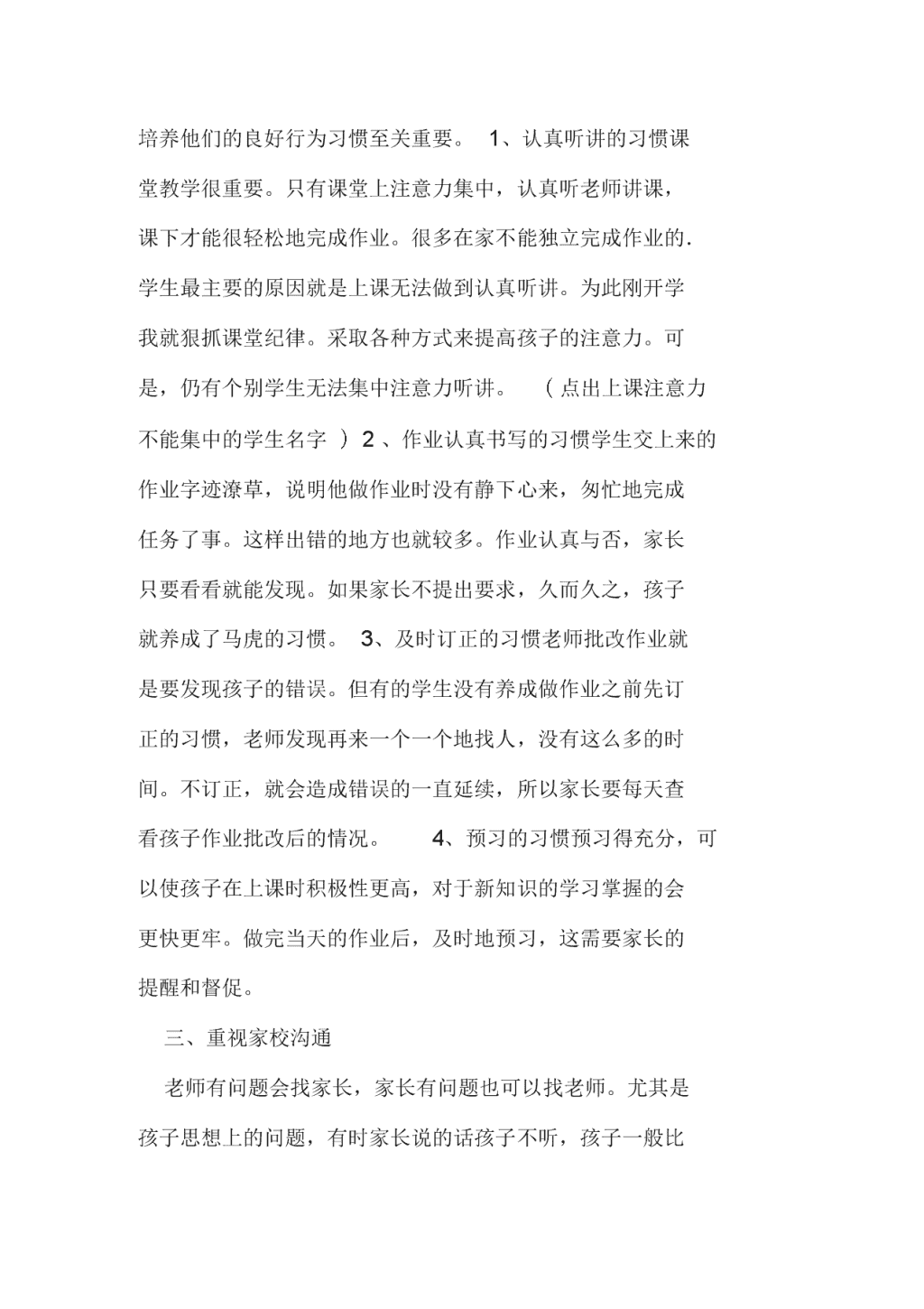 培养他们的良好行为习惯至关重要。 1、认真听讲的习惯课堂教学很重要。只有课堂上注意力集中，认真听老师讲课，课下才能很轻松地完成作业。很多在家不能独立完成作业的.学生最主要的原因就是上课无法做到认真听讲。为此刚开学我就狠抓课堂纪律。采取各种方式来提高孩子的注意力。可是，仍有个别学生无法集中注意力听讲。 （点出上课注意力不能集中的学生名字 ）2 、作业认真书写的习惯学生交上来的作业字迹潦草，说明他做作业时没有静下心来，匆忙地完成任务了事。这样出错的地方也就较多。作业认真与否，家长只要看看就能发现。如果家长不提出要求，久而久之，孩子就养成了马虎的习惯。 3、及时订正的习惯老师批改作业就是要发现孩子的错误。但有的学生没有养成做作业之前先订正的习惯，老师发现再来一个一个地找人，没有这么多的时间。不订正，就会造成错误的一直延续，所以家长要每天查看孩子作业批改后的情况。 4、预习的习惯预习得充分，可以使孩子在上课时积极性更高，对于新知识的学习掌握的会更快更牢。做完当天的作业后，及时地预习，这需要家长的提醒和督促。

三、重视家校沟通

老师有问题会找家长，家长有问题也可以找老师。尤其是孩子思想上的问题，有时家长说的话孩子不听，孩子一般比